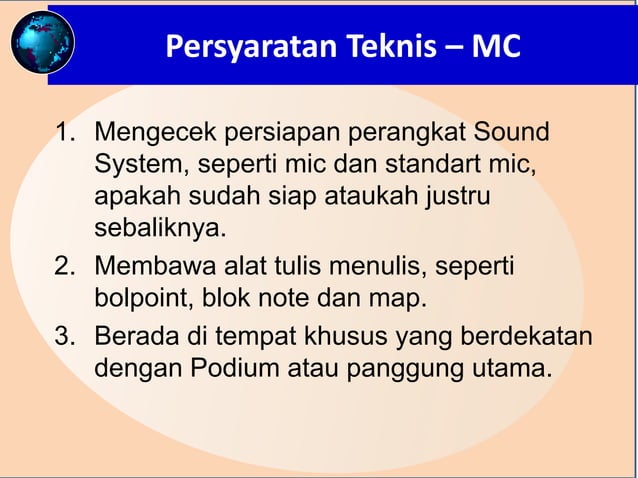 Persyaratan Teknis – MC

1. Mengecek persiapan perangkat Sound System, seperti mic dan standart mic, apakah sudah siap ataukah justru sebaliknya.
2. Membawa alat tulis menulis, seperti bolpoint, blok note dan map.
3. Berada di tempat khusus yang berdekatan dengan Podium atau panggung utama.